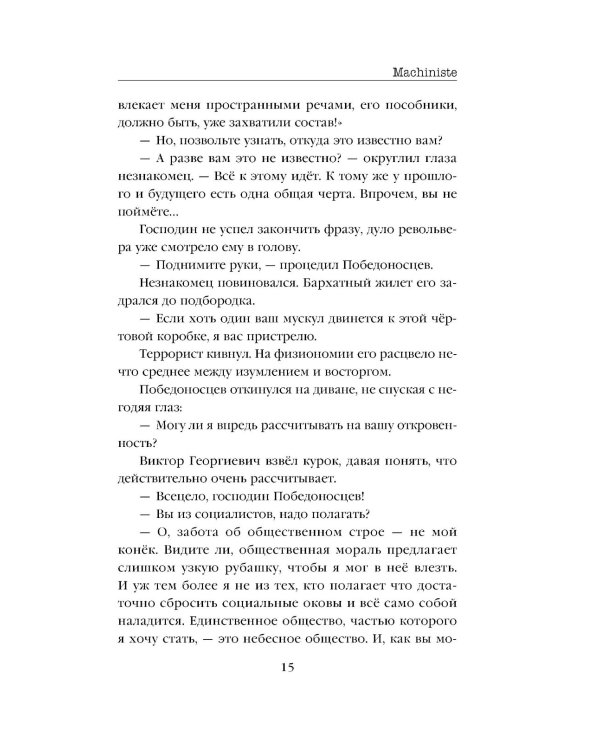 Machiniste

влекает меня пространными речами, его пособники, должно быть, уже захватили состав!»

— Но, позвольте узнать, откуда это известно вам?

— А разве вам это не известно? — округлил глаза незнакомец. — Всё к этому идёт. К тому же у прошлого и будущего есть одна общая черта. Впрочем, вы не поймёте...

Господин не успел закончить фразу, дуло револьвера уже смотрело ему в голову.

— Поднимите руки, — процедил Победоносцев.

Незнакомец повиновался. Бархатный жилет его задрался до подбородка.

— Если хоть один ваш мускул двинется к этой чёртовой коробке, я вас пристрелю.

Террорист кивнул. На физиономии его расцвело нечто среднее между изумлением и восторгом.

Победоносцев откинулся на диване, не спуская с негодяя глаз:

— Могу ли я впредь рассчитывать на вашу откровенность?

Виктор Георгиевич взвёл курок, давая понять, что действительно очень рассчитывает.

— Всецело, господин Победоносцев!

— Вы из социалистов, надо полагать?

— О, забота об общественном строе — не мой конёк. Видите ли, общественная мораль предлагает слишком узкую рубашку, чтобы я мог в неё влезть. И уж тем более я не из тех, кто полагает что достаточно сбросить социальные оковы и всё само собой наладится. Единственное общество, частью которого я хочу стать, — это небесное общество. И, как вы мо-

15